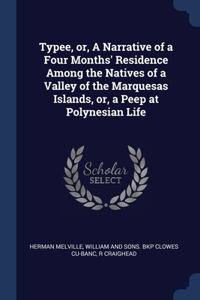 Typee, or, A Narrative of a Four Months' Residence Among the Natives of a Valley of the Marquesas Islands, or, a Peep at Polynesian Life

Scholar SELECT

HERMAN MELVILLE, WILLIAM AND SONS. BKP CLOWES CU-BANC, R CRAIGHEAD